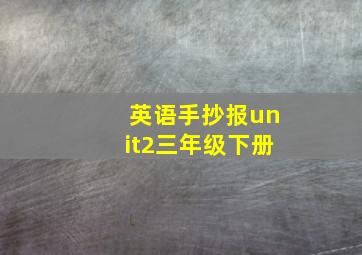 英语手抄报unit2三年级下册